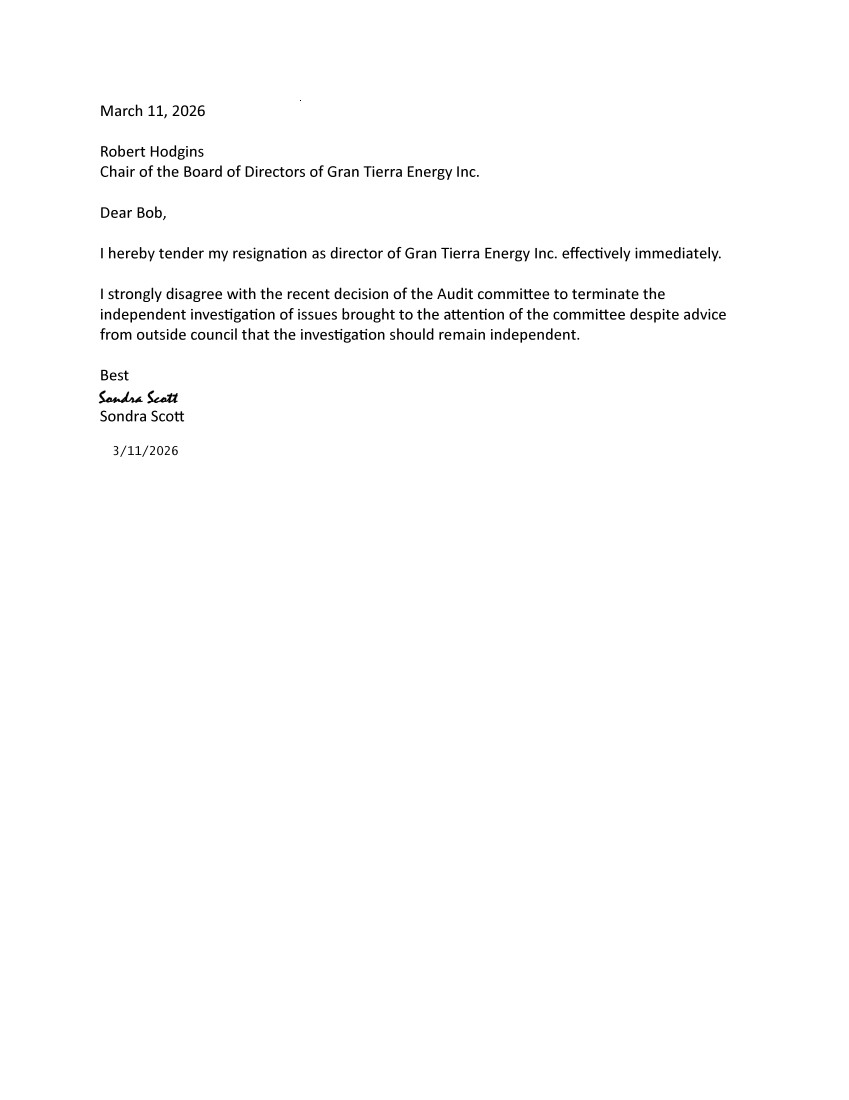 March 11, 2026

Robert Hodgins
Chair of the Board of Directors of Gran Tierra Energy Inc.

Dear Bob,

I hereby tender my resignation as director of Gran Tierra Energy Inc. effectively immediately.

I strongly disagree with the recent decision of the Audit committee to terminate the independent investigation of issues brought to the attention of the committee despite advice from outside council that the investigation should remain independent.

Best
Sondra Scott
Sondra Scott
3/11/2026